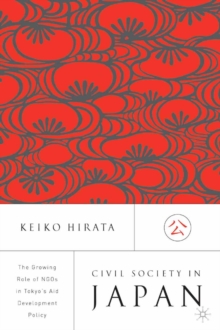 KEIKO HIRATA

公

The Growing Role of NGOs in Tokyo's Aid Development Policy

CIVIL SOCIETY IN JAPAN